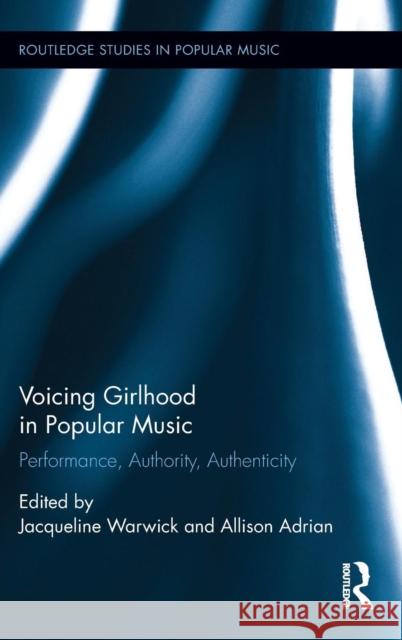 ROUTLEDGE STUDIES IN POPULAR MUSIC

Voicing Girlhood in Popular Music

Performance, Authority, Authenticity

Edited by
Jacqueline Warwick and Allison Adrian

ROUTLEDGE